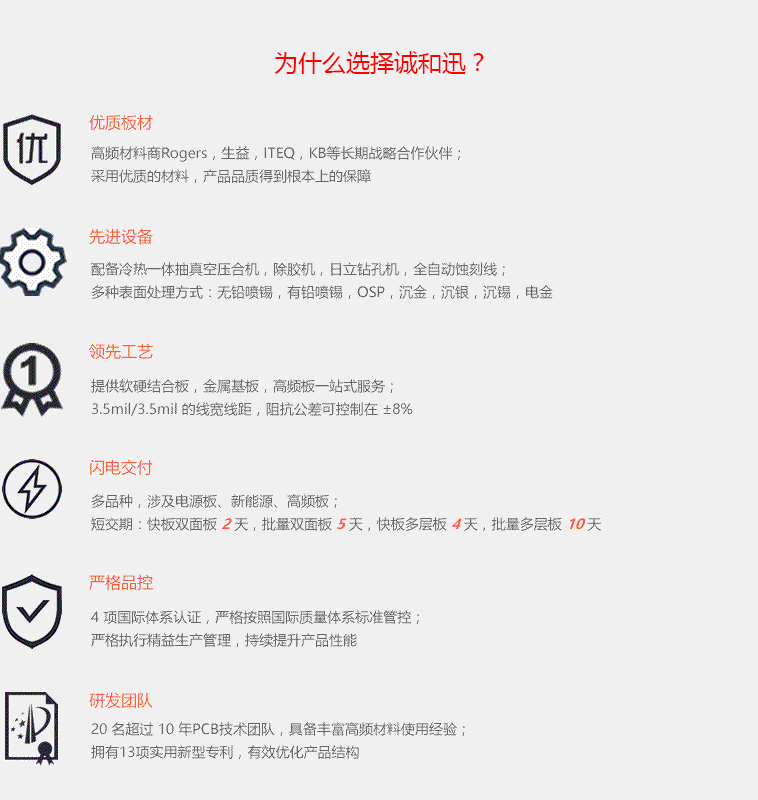 为什么选择诚和迅？

优

优质板材

高频材料商Rogers，生益，ITEQ，KB等长期战略合作伙伴；
采用优质的材料，产品品质得到根本上的保障

先进设备

配备冷热一体抽真空压合机，除胶机，日立钻孔机，全自动蚀刻线；
多种表面处理方式：无铅喷锡，有铅喷锡，OSP，沉金，沉银，沉锡，电金

1

领先工艺

提供软硬结合板，金属基板，高频板一站式服务；
3.5mil/3.5mil的线宽线距，阻抗公差可控制在±8%

闪电交付

多品种，涉及电源板、新能源、高频板；
短交期：快板双面板2天，批量双面板5天，快板多层板4天，批量多层板10天

严格品控

4项国际体系认证，严格按照国际质量体系标准管控；
严格执行精益生产管理，持续提升产品性能

研发团队

20名超过10年PCB技术团队，具备丰富高频材料使用经验；
拥有13项实用新型专利，有效优化产品结构